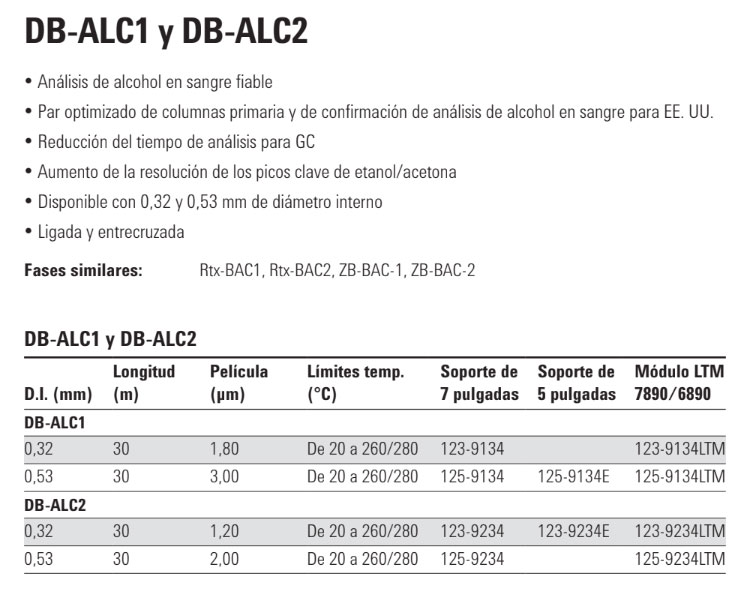 DB-ALC1 y DB-ALC2

• Análisis de alcohol en sangre fiable
• Par optimizado de columnas primaria y de confirmación de análisis de alcohol en sangre para EE. UU.
• Reducción del tiempo de análisis para GC
• Aumento de la resolución de los picos clave de etanol/acetona
• Disponible con 0,32 y 0,53 mm de diámetro interno
• Ligada y entrecruzada

Fases similares: Rtx-BAC1, Rtx-BAC2, ZB-BAC-1, ZB-BAC-2

DB-ALC1 y DB-ALC2

| D.I. (mm) | Longitud (m) | Película (µm) | Límites temp. (°C) | Soporte de 7 pulgadas | Soporte de 5 pulgadas | Módulo LTM 7890/6890 |
|---|---|---|---|---|---|---|
| DB-ALC1 | | | | | | |
| 0,32 | 30 | 1,80 | De 20 a 260/280 | 123-9134 | | 123-9134LTM |
| 0,53 | 30 | 3,00 | De 20 a 260/280 | 125-9134 | 125-9134E | 125-9134LTM |
| DB-ALC2 | | | | | | |
| 0,32 | 30 | 1,20 | De 20 a 260/280 | 123-9234 | 123-9234E | 123-9234LTM |
| 0,53 | 30 | 2,00 | De 20 a 260/280 | 125-9234 | | 125-9234LTM |